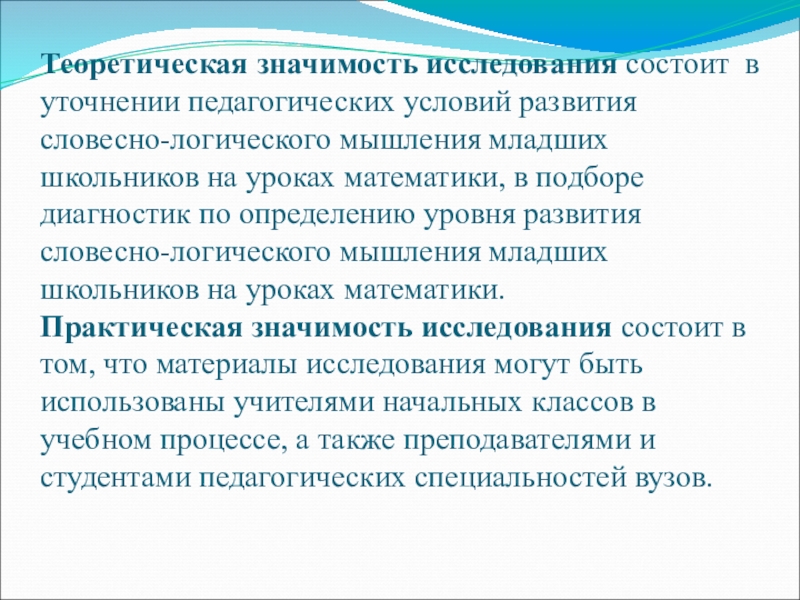 Теоретическая значимость исследования состоит в уточнении педагогических условий развития словесно-логического мышления младших школьников на уроках математики, в подборе диагностик по определению уровня развития словесно-логического мышления младших школьников на уроках математики.

Практическая значимость исследования состоит в том, что материалы исследования могут быть использованы учителями начальных классов в учебном процессе, а также преподавателями и студентами педагогических специальностей вузов.